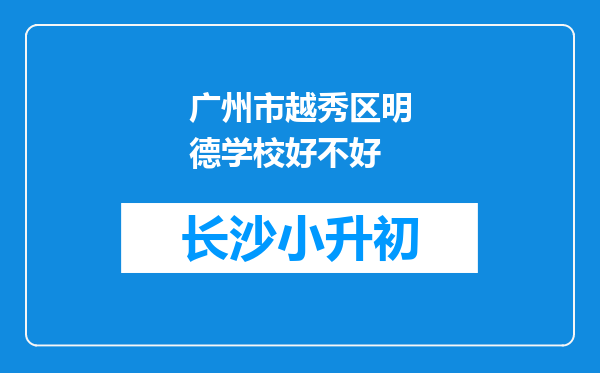 广州市越秀区明德学校好不好

长沙小升初